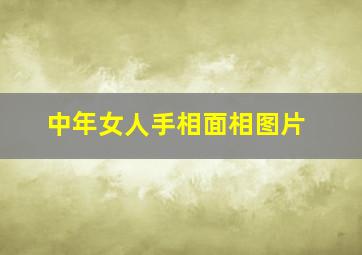 中年女人手相面相图片